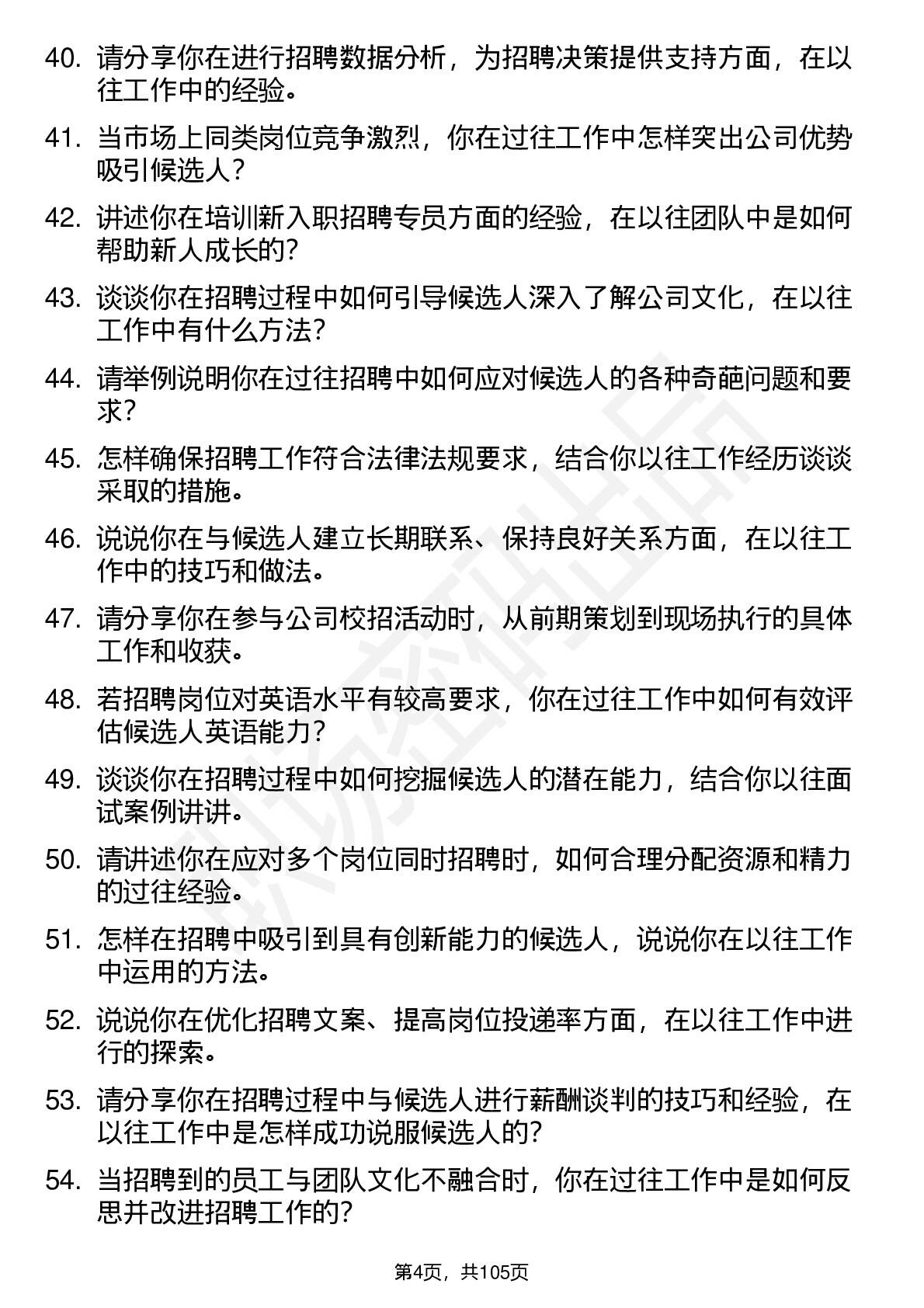 40. 请分享你在进行招聘数据分析，为招聘决策提供支持方面，在以往工作中的经验。

41. 当市场上同类岗位竞争激烈，你在过往工作中怎样突出公司优势吸引候选人？

42. 讲述你在培训新入职招聘专员方面的经验，在以往团队中是如何帮助新人成长的？

43. 谈谈你在招聘过程中如何引导候选人深入了解公司文化，在以往工作中有什么方法？

44. 请举例说明你在过往招聘中如何应对候选人的各种奇葩问题和要求？

45. 怎样确保招聘工作符合法律法规要求，结合你以往工作经历谈谈采取的措施。

46. 说说你在与候选人建立长期联系、保持良好关系方面，在以往工作中的技巧和做法。

47. 请分享你在参与公司校招活动时，从前期策划到现场执行的具体工作和收获。

48. 若招聘岗位对英语水平有较高要求，你在过往工作中如何有效评估候选人英语能力？

49. 谈谈你在招聘过程中如何挖掘候选人的潜在能力，结合你以往面试案例讲讲。

50. 请讲述你在应对多个岗位同时招聘时，如何合理分配资源和精力的过往经验。

51. 怎样在招聘中吸引到具有创新能力的候选人，说说你在以往工作中运用的方法。

52. 说说你在优化招聘文案、提高岗位投递率方面，在以往工作中进行的探索。

53. 请分享你在招聘过程中与候选人进行薪酬谈判的技巧和经验，在以往工作中是怎样成功说服候选人的？

54. 当招聘到的员工与团队文化不融合时，你在过往工作中是如何反思并改进招聘工作的？

第4页，共105页